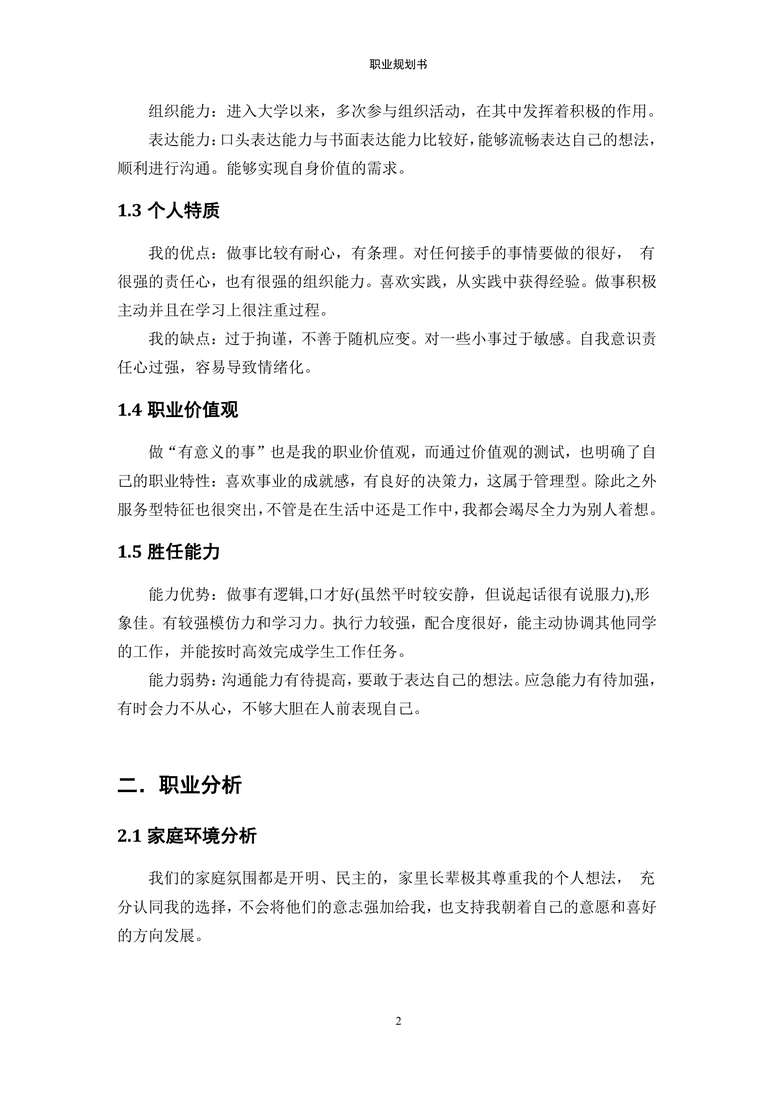 职业规划书

组织能力：进入大学以来，多次参与组织活动，在其中发挥着积极的作用。

表达能力：口头表达能力与书面表达能力比较好，能够流畅表达自己的想法，顺利进行沟通。能够实现自身价值的需求。

1.3 个人特质

我的优点：做事比较有耐心，有条理。对任何接手的事情要做的很好， 有很强的责任心，也有很强的组织能力。喜欢实践，从实践中获得经验。做事积极主动并且在学习上很注重过程。

我的缺点：过于拘谨，不善于随机应变。对一些小事过于敏感。自我意识责任心过强，容易导致情绪化。

1.4 职业价值观

做“有意义的事”也是我的职业价值观，而通过价值观的测试，也明确了自己的职业特性：喜欢事业的成就感，有良好的决策力，这属于管理型。除此之外服务型特征也很突出，不管是在生活中还是工作中，我都会竭尽全力为别人着想。

1.5 胜任能力

能力优势：做事有逻辑,口才好(虽然平时较安静，但说起话很有说服力),形象佳。有较强模仿力和学习力。执行力较强，配合度很好，能主动协调其他同学的工作，并能按时高效完成学生工作任务。

能力弱势：沟通能力有待提高，要敢于表达自己的想法。应急能力有待加强，有时会力不从心，不够大胆在人前表现自己。

二．职业分析

2.1 家庭环境分析

我们的家庭氛围都是开明、民主的，家里长辈极其尊重我的个人想法， 充分认同我的选择，不会将他们的意志强加给我，也支持我朝着自己的意愿和喜好的方向发展。

2